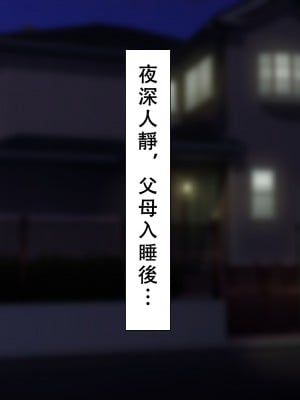 夜深人靜，父母入睡後…